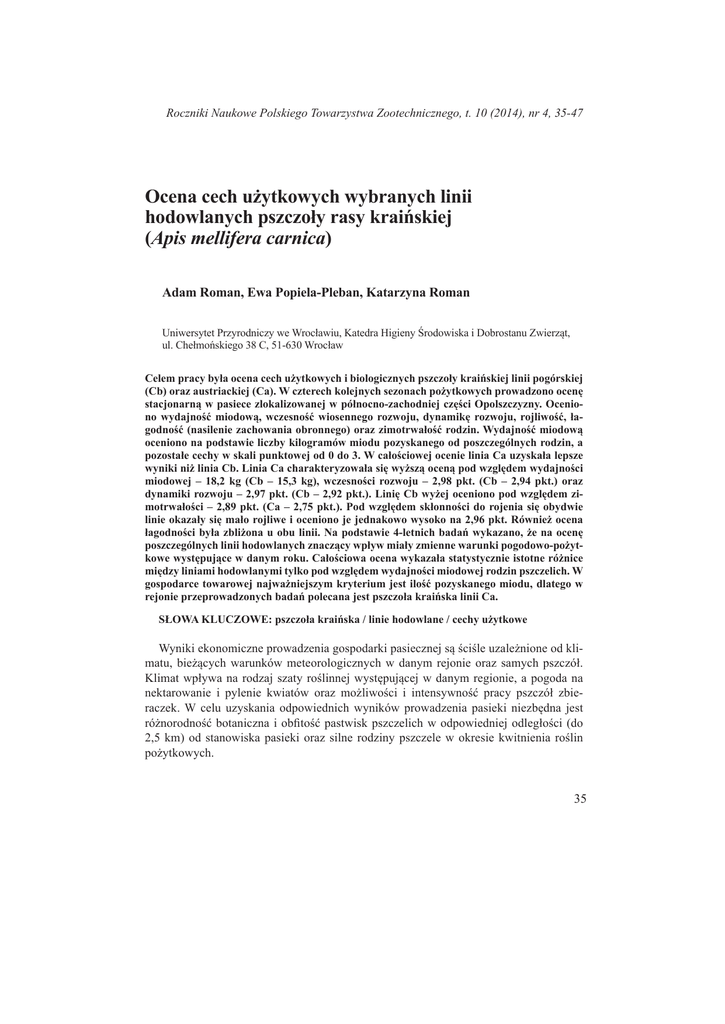 Roczniki Naukowe Polskiego Towarzystwa Zootechnicznego, t. 10 (2014), nr 4, 35-47

Ocena cech użytkowych wybranych linii hodowlanych pszczoły rasy kraińskiej (Apis mellifera carnica)

Adam Roman, Ewa Popiela-Pleban, Katarzyna Roman

Uniwersytet Przyrodniczy we Wrocławiu, Katedra Higieny Środowiska i Dobrostanu Zwierząt, ul. Chełmońskiego 38 C, 51-630 Wrocław

Celem pracy była ocena cech użytkowych i biologicznych pszczoły kraińskiej linii pogórskiej (Cb) oraz austriackiej (Ca). W czterech kolejnych sezonach pożytkowych prowadzono ocenę stacjonarną w pasiece zlokalizowanej w północno-zachodniej części Opolszczyzny. Oceniono wydajność miodową, wczesność wiosennego rozwoju, dynamikę rozwoju, rojliwość, łagodność (nasilenie zachowania obronnego) oraz zimotrwałość rodzin. Wydajność miodową oceniono na podstawie liczby kilogramów miodu pozyskanego od poszczególnych rodzin, a pozostałe cechy w skali punktowej od 0 do 3. W całościowej ocenie linia Ca uzyskała lepsze wyniki niż linia Cb. Linia Ca charakteryzowała się wyższą oceną pod względem wydajności miodowej – 18,2 kg (Cb – 15,3 kg), wczesności rozwoju – 2,98 pkt. (Cb – 2,94 pkt.) oraz dynamiki rozwoju – 2,97 pkt. (Cb – 2,92 pkt.). Linię Cb wyżej oceniono pod względem zimotrwałości – 2,89 pkt. (Ca – 2,75 pkt.). Pod względem skłonności do rojenia się obydwie linie okazały się mało rojliwe i oceniono je jednakowo wysoko na 2,96 pkt. Również ocena łagodności była zbliżona u obu linii. Na podstawie 4-letnich badań wykazano, że na ocenę poszczególnych linii hodowlanych znaczący wpływ miały zmienne warunki pogodowo-pożytkowe występujące w danym roku. Całościowa ocena wykazała statystycznie istotne różnice między liniami hodowlanymi tylko pod względem wydajności miodowej rodzin pszczelich. W gospodarce towarowej najważniejszym kryterium jest ilość pozyskanego miodu, dlatego w rejonie przeprowadzonych badań polecana jest pszczoła kraińska linii Ca.

SŁOWA KLUCZOWE: pszczoła kraińska / linie hodowlane / cechy użytkowe

Wyniki ekonomiczne prowadzenia gospodarki pasiecznej są ściśle uzależnione od klimatu, bieżących warunków meteorologicznych w danym rejonie oraz samych pszczół. Klimat wpływa na rodzaj szaty roślinnej występującej w danym regionie, a pogoda na nektarowanie i pylenie kwiatów oraz możliwości i intensywność pracy pszczół zbieraczek. W celu uzyskania odpowiednich wyników prowadzenia pasieki niezbędna jest różnorodność botaniczna i obfitość pastwisk pszczelich w odpowiedniej odległości (do 2,5 km) od stanowiska pasieki oraz silne rodziny pszczele w okresie kwitnienia roślin pożytkowych.

35